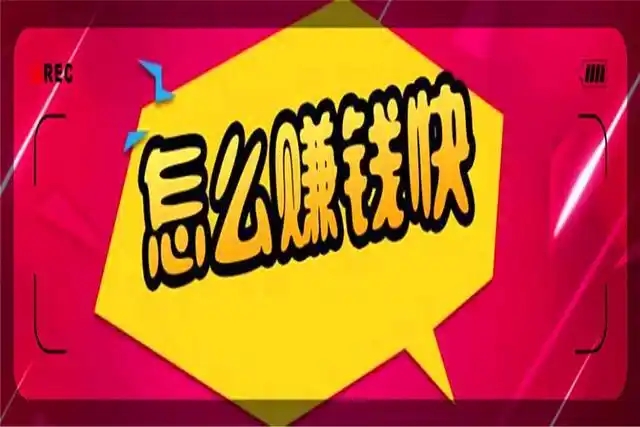 REC

怎么赚钱快